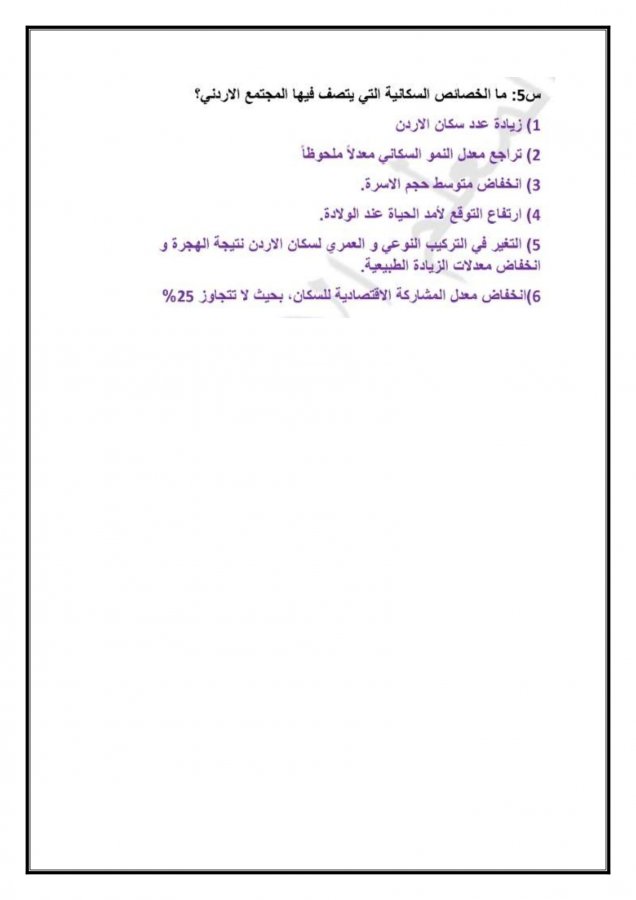 س5: ما الخصائص السكانية التي يتصف فيها المجتمع الاردني؟

1) زيادة عدد سكان الاردن

2) تراجع معدل النمو السكاني معدلاً ملحوظاً

3) انخفاض متوسط حجم الاسرة.

4) ارتفاع التوقع لأمد الحياة عند الولادة.

5) التغير في التركيب النوعي و العمري لسكان الاردن نتيجة الهجرة و انخفاض معدلات الزيادة الطبيعية.

6)انخفاض معدل المشاركة الاقتصادية للسكان، بحيث لا تتجاوز 25%